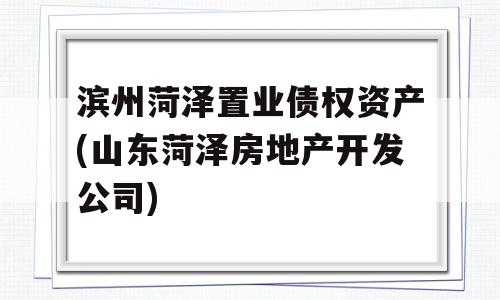 滨州菏泽置业债权资产(山东菏泽房地产开发公司)